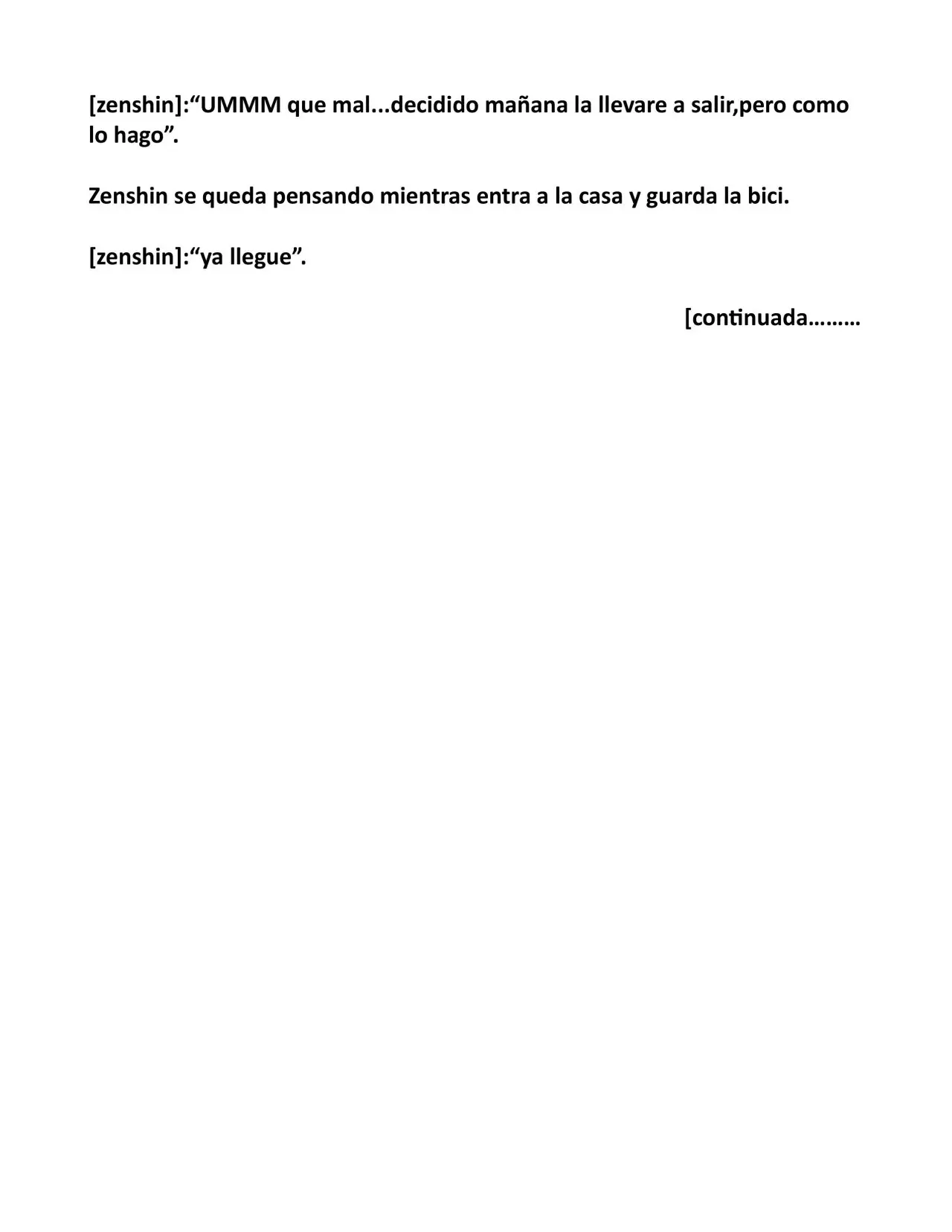 [zenshin]:“UMMM que mal...decidido mañana la llevare a salir,pero como lo hago”.

Zenshin se queda pensando mientras entra a la casa y guarda la bici.

[zenshin]:“ya llegue”.

[continuada………